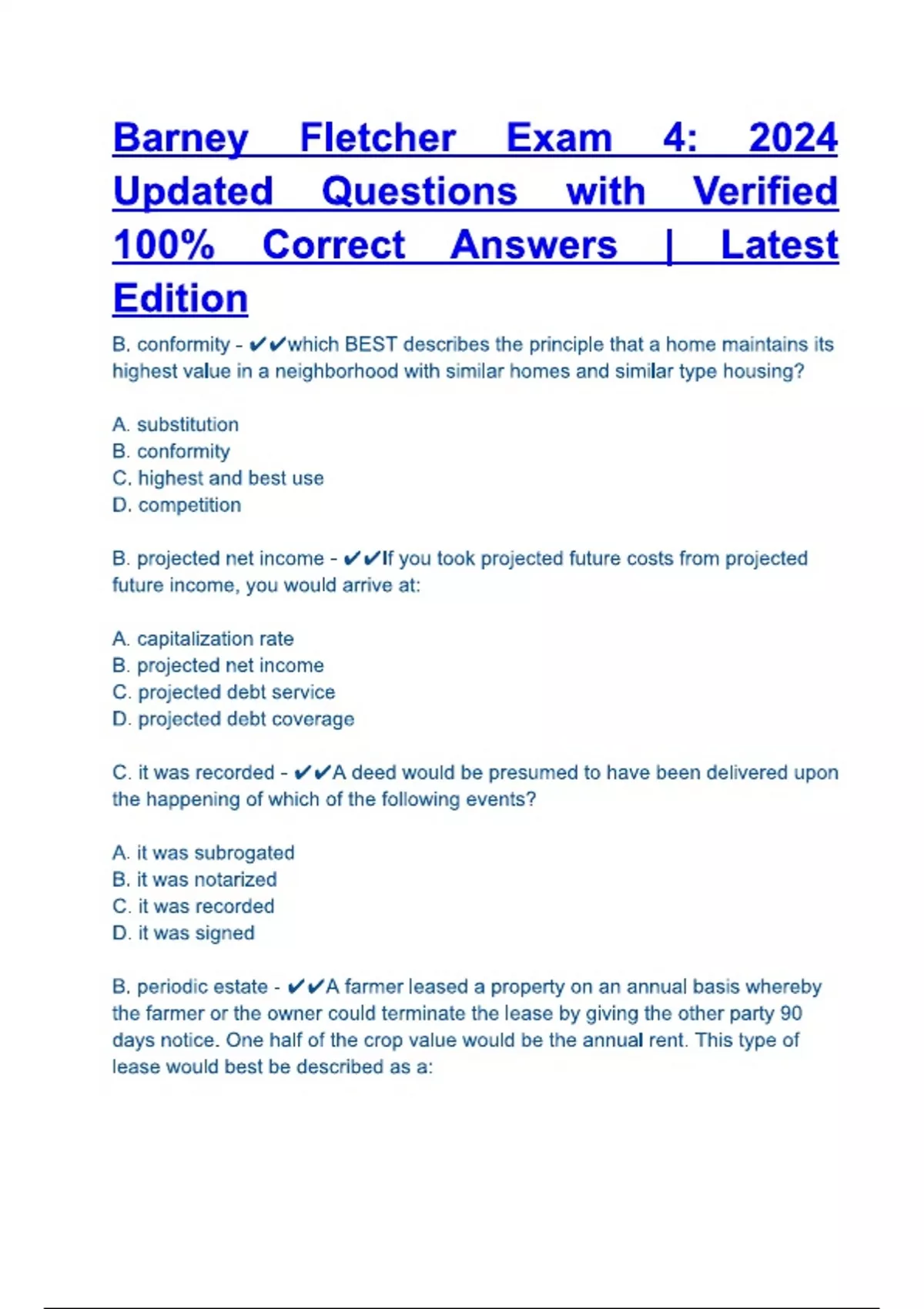 Barney Fletcher Exam 4: 2024 Updated Questions with Verified 100% Correct Answers | Latest Edition

B. conformity - ✔✔which BEST describes the principle that a home maintains its highest value in a neighborhood with similar homes and similar type housing?

A. substitution
B. conformity
C. highest and best use
D. competition

B. projected net income - ✔✔If you took projected future costs from projected future income, you would arrive at:

A. capitalization rate
B. projected net income
C. projected debt service
D. projected debt coverage

C. it was recorded - ✔✔A deed would be presumed to have been delivered upon the happening of which of the following events?

A. it was subrogated
B. it was notarized
C. it was recorded
D. it was signed

B. periodic estate - ✔✔A farmer leased a property on an annual basis whereby the farmer or the owner could terminate the lease by giving the other party 90 days notice. One half of the crop value would be the annual rent. This type of lease would best be described as a: